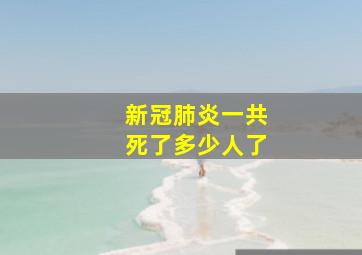 新冠肺炎一共
死了多少人了